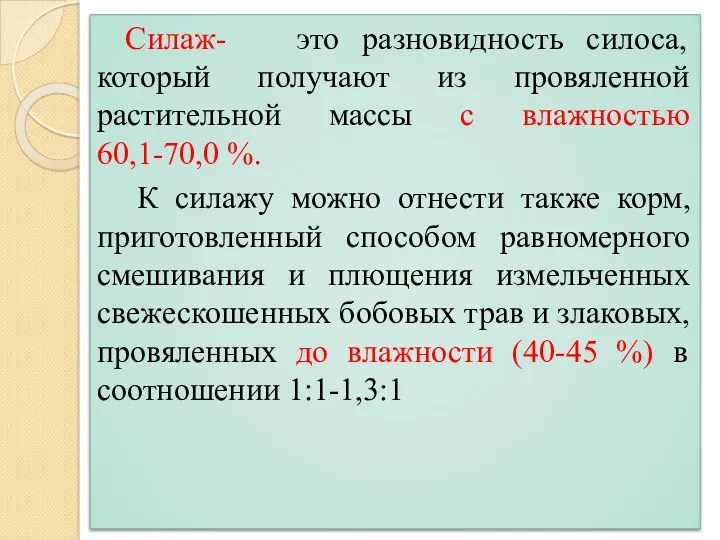 Силаж- это разновидность силоса, который получают из провяленной растительной массы с влажностью 60,1-70,0 %.

К силажу можно отнести также корм, приготовленный способом равномерного смешивания и плющения измельченных свежескошенных бобовых трав и злаковых, провяленных до влажности (40-45 %) в соотношении 1:1-1,3:1